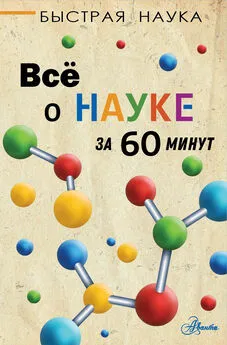 БЫСТРАЯ НАУКА

Всё о НАУКЕ за 60 минут

Аванта